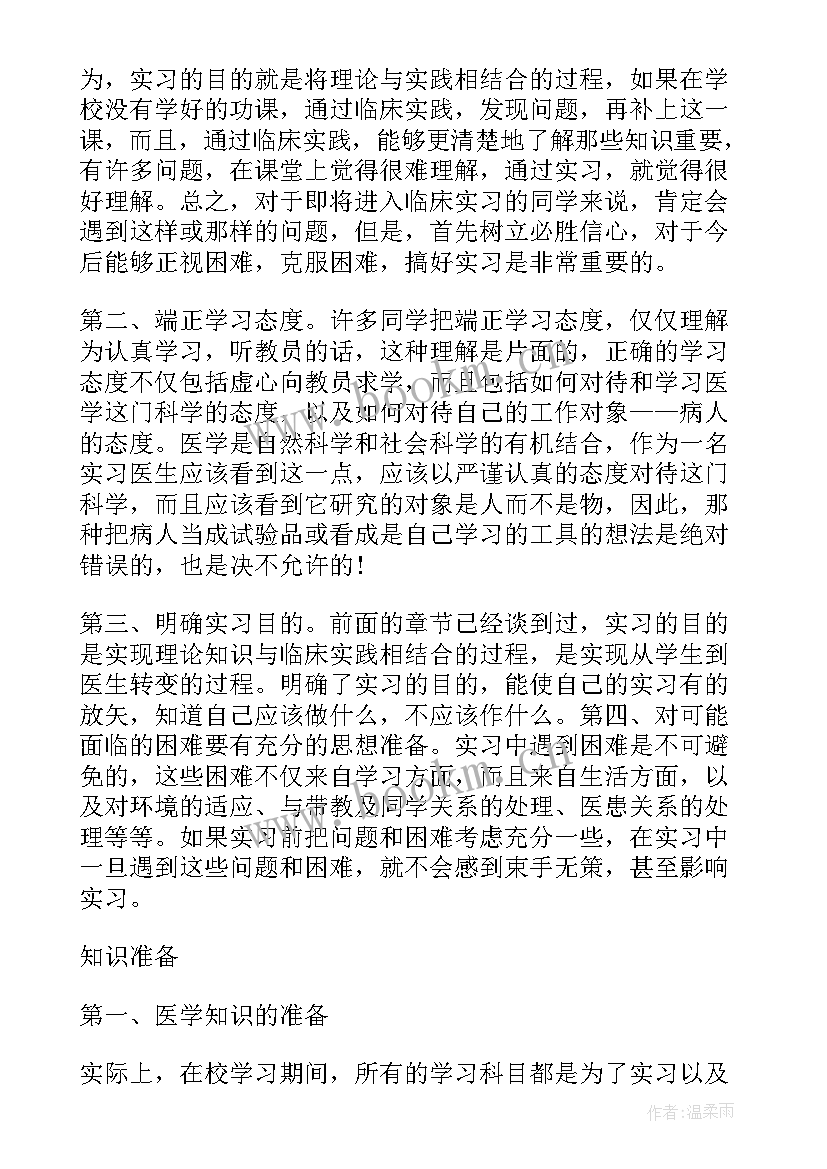 为，实习的目的就是将理论与实践相结合的过程，如果在学校没有学好的功课，通过临床实践，发现问题，再补上这一课，而且，通过临床实践，能够更清楚地了解那些知识重要，有许多问题，在课堂上觉得很难理解，通过实习，就觉得很好理解。总之，对于即将进入临床实习的同学来说，肯定会遇到这样或那样的问题，但是，首先树立必胜信心，对于今后能够正视困难，克服困难，搞好实习是非常重要的。

第二、端正学习态度。许多同学把端正学习态度，仅仅理解为认真学习，听教员的话，这种理解是片面的，正确的学习态度不仅包括虚心向教员求学，而且包括如何对待和学习医学这门科学的态度，以及如何对待自己的工作对象——病人的态度。医学是自然科学和社会科学的有机结合，作为一名实习医生应该看到这一点，应该以严谨认真的态度对待这门科学，而且应该看到它研究的对象是人而不是物，因此，那种把病人当成试验品或看成是自己学习的工具的想法是绝对错误的，也是决不允许的！

第三、明确实习目的。前面的章节已经谈到过，实习的目的是实现理论知识与临床实践相结合的过程，是实现从学生到医生转变的过程。明确了实习的目的，能使自己的实习有的放矢，知道自己应该做什么，不应该作什么。第四、对可能面临的困难要有充分的思想准备。实习中遇到困难是不可避免的，这些困难不仅来自学习方面，而且来自生活方面，以及对环境的适应、与带教及同学关系的处理、医患关系的处理等等。如果实习前把问题和困难考虑充分一些，在实习中一旦遇到这些问题和困难，就不会感到束手无策，甚至影响实习。

知识准备

第一、医学知识的准备

实际上，在校学习期间，所有的学习科目都是为了实习以及

作者：温柔雨